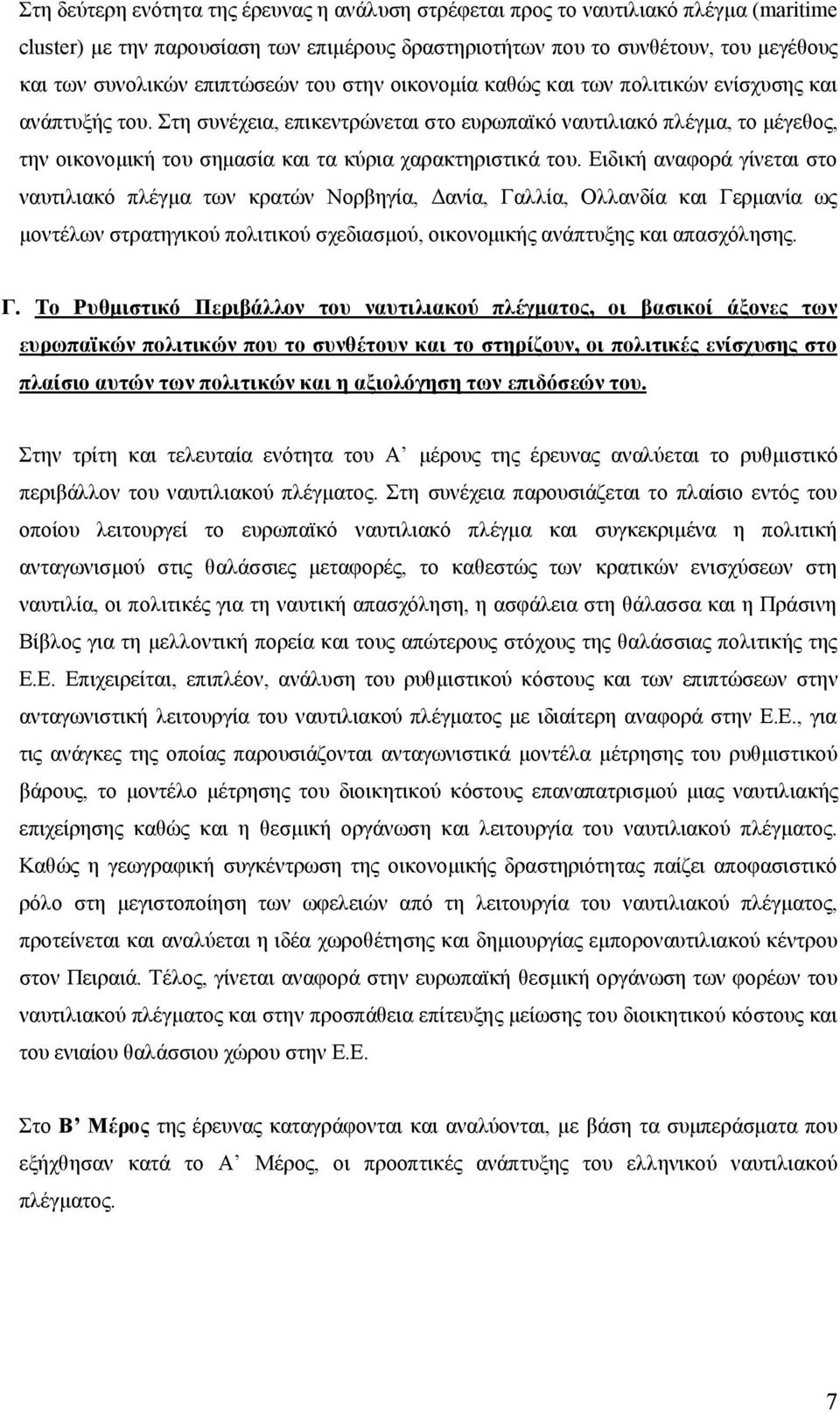 Στη δεύτερη ενότητα της έρευνας η ανάλυση στρέφεται προς το ναυτιλιακό πλέγμα (maritime cluster) με την παρουσίαση των επιμέρους δραστηριοτήτων που το συνθέτουν, του μεγέθους και των συνολικών επιπτώσεών του στην οικονομία καθώς και των πολιτικών ενίσχυσης και ανάπτυξής του. Στη συνέχεια, επικεντρώνεται στο ευρωπαϊκό ναυτιλιακό πλέγμα, το μέγεθος, την οικονομική του σημασία και τα κύρια χαρακτηριστικά του. Ειδική αναφορά γίνεται στο ναυτιλιακό πλέγμα των κρατών Νορβηγία, Δανία, Γαλλία, Ολλανδία και Γερμανία ως μοντέλων στρατηγικού πολιτικού σχεδιασμού, οικονομικής ανάπτυξης και απασχόλησης.

Γ. Το Ρυθμιστικό Περιβάλλον του ναυτιλιακού πλέγματος, οι βασικοί άξονες των ευρωπαϊκών πολιτικών που το συνθέτουν και το στηρίζουν, οι πολιτικές ενίσχυσης στο πλαίσιο αυτών των πολιτικών και η αξιολόγηση των επιδόσεών του.

Στην τρίτη και τελευταία ενότητα του Α' μέρους της έρευνας αναλύεται το ρυθμιστικό περιβάλλον του ναυτιλιακού πλέγματος. Στη συνέχεια παρουσιάζεται το πλαίσιο εντός του οποίου λειτουργεί το ευρωπαϊκό ναυτιλιακό πλέγμα και συγκεκριμένα η πολιτική ανταγωνισμού στις θαλάσσιες μεταφορές, το καθεστώς των κρατικών ενισχύσεων στη ναυτιλία, οι πολιτικές για τη ναυτική απασχόληση, η ασφάλεια στη θάλασσα και η Πράσινη Βίβλος για τη μελλοντική πορεία και τους απώτερους στόχους της θαλάσσιας πολιτικής της Ε.Ε. Επιχειρείται, επιπλέον, ανάλυση του ρυθμιστικού κόστους και των επιπτώσεων στην ανταγωνιστική λειτουργία του ναυτιλιακού πλέγματος με ιδιαίτερη αναφορά στην Ε.Ε., για τις ανάγκες της οποίας παρουσιάζονται ανταγωνιστικά μοντέλα μέτρησης του ρυθμιστικού βάρους, το μοντέλο μέτρησης του διοικητικού κόστους επαναπατρισμού μιας ναυτιλιακής επιχείρησης καθώς και η θεσμική οργάνωση και λειτουργία του ναυτιλιακού πλέγματος. Καθώς η γεωγραφική συγκέντρωση της οικονομικής δραστηριότητας παίζει αποφασιστικό ρόλο στη μεγιστοποίηση των ωφελειών από τη λειτουργία του ναυτιλιακού πλέγματος, προτείνεται και αναλύεται η ιδέα χωροθέτησης και δημιουργίας εμποροναυτιλιακού κέντρου στον Πειραιά. Τέλος, γίνεται αναφορά στην ευρωπαϊκή θεσμική οργάνωση των φορέων του ναυτιλιακού πλέγματος και στην προσπάθεια επίτευξης μείωσης του διοικητικού κόστους και του ενιαίου θαλάσσιου χώρου στην Ε.Ε.

Στο Β' Μέρος της έρευνας καταγράφονται και αναλύονται, με βάση τα συμπεράσματα που εξήχθησαν κατά το Α' Μέρος, οι προοπτικές ανάπτυξης του ελληνικού ναυτιλιακού πλέγματος.

7